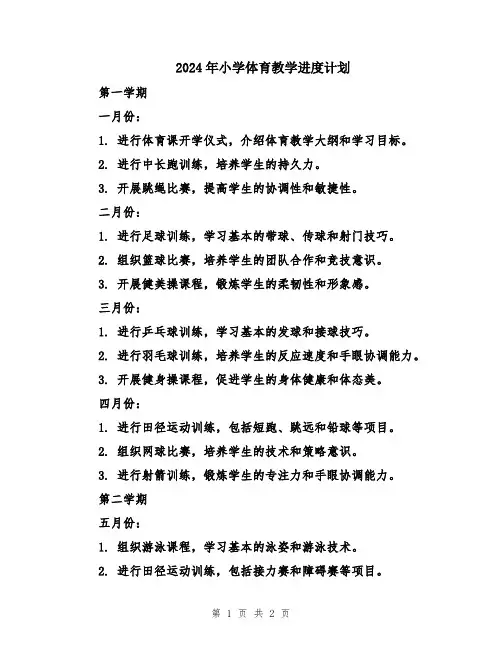 2024年小学体育教学进度计划

第一学期

一月份:

1. 进行体育课开学仪式，介绍体育教学大纲和学习目标。

2. 进行中长跑训练，培养学生的持久力。

3. 开展跳绳比赛，提高学生的协调性和敏捷性。

二月份:

1. 进行足球训练，学习基本的带球、传球和射门技巧。

2. 组织篮球比赛，培养学生的团队合作和竞技意识。

3. 开展健美操课程，锻炼学生的柔韧性和形象感。

三月份:

1. 进行乒乓球训练，学习基本的发球和接球技巧。

2. 进行羽毛球训练，培养学生的反应速度和手眼协调能力。

3. 开展健身操课程，促进学生的身体健康和体态美。

四月份:

1. 进行田径运动训练，包括短跑、跳远和铅球等项目。

2. 组织网球比赛，培养学生的技术和策略意识。

3. 进行射箭训练，锻炼学生的专注力和手眼协调能力。

第二学期

五月份:

1. 组织游泳课程，学习基本的泳姿和游泳技术。

2. 进行田径运动训练，包括接力赛和障碍赛等项目。

第 1 页 共 2 页